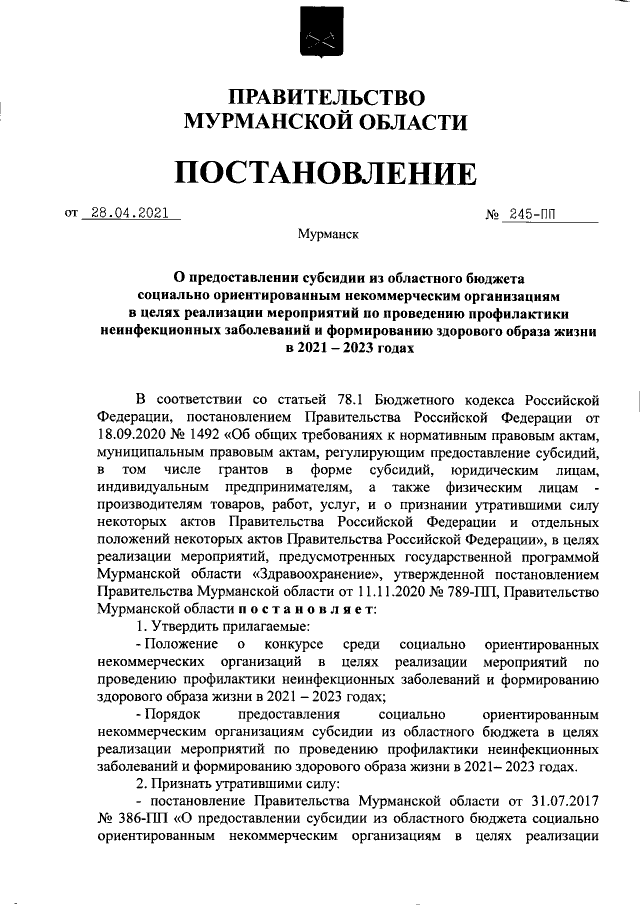 ПРАВИТЕЛЬСТВО
МУРМАНСКОЙ ОБЛАСТИ

ПОСТАНОВЛЕНИЕ

от 28.04.2021 № 245-ПП

Мурманск

О предоставлении субсидии из областного бюджета социально ориентированным некоммерческим организациям в целях реализации мероприятий по проведению профилактики неинфекционных заболеваний и формированию здорового образа жизни в 2021 – 2023 годах

В соответствии со статьей 78.1 Бюджетного кодекса Российской Федерации, постановлением Правительства Российской Федерации от 18.09.2020 № 1492 «Об общих требованиях к нормативным правовым актам, муниципальным правовым актам, регулирующим предоставление субсидий, в том числе грантов в форме субсидий, юридическим лицам, индивидуальным предпринимателям, а также физическим лицам - производителям товаров, работ, услуг, и о признании утратившими силу некоторых актов Правительства Российской Федерации и отдельных положений некоторых актов Правительства Российской Федерации», в целях реализации мероприятий, предусмотренных государственной программой Мурманской области «Здравоохранение», утвержденной постановлением Правительства Мурманской области от 11.11.2020 № 789-ПП, Правительство Мурманской области п о с т а н о в л я е т:

1. Утвердить прилагаемые:

- Положение о конкурсе среди социально ориентированных некоммерческих организаций в целях реализации мероприятий по проведению профилактики неинфекционных заболеваний и формированию здорового образа жизни в 2021 – 2023 годах;

- Порядок предоставления социально ориентированным некоммерческим организациям субсидии из областного бюджета в целях реализации мероприятий по проведению профилактики неинфекционных заболеваний и формированию здорового образа жизни в 2021– 2023 годах.

2. Признать утратившими силу:

- постановление Правительства Мурманской области от 31.07.2017 № 386-ПП «О предоставлении субсидии из областного бюджета социально ориентированным некоммерческим организациям в целях реализации